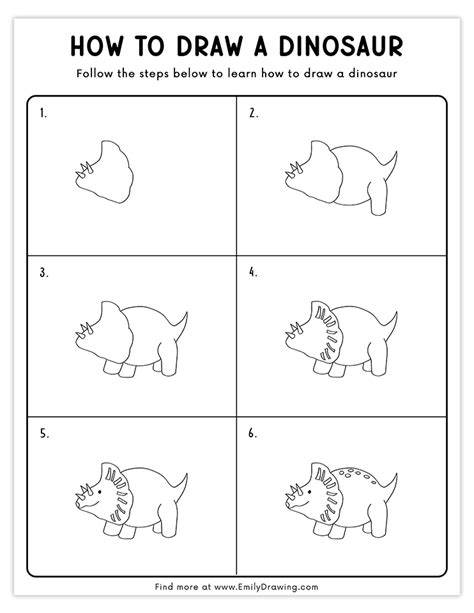 HOW TO DRAW A DINOSAUR

Follow the steps below to learn how to draw a dinosaur

1.

2.

3.

4.

5.

6.

Find more at www.EmilyDrawing.com